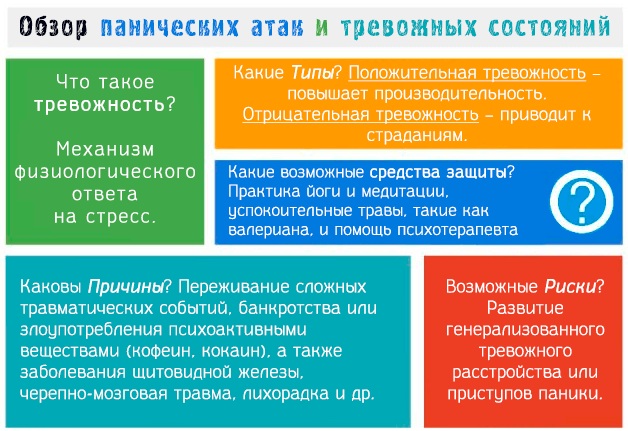 Обзор панических атак и тревожных состояний

Что такое тревожность?

Механизм физиологического ответа на стресс.

Какие Типы? Положительная тревожность – повышает производительность. Отрицательная тревожность – приводит к страданиям.

Какие возможные средства защиты? Практика йоги и медитации, успокоительные травы, такие как валериана, и помощь психотерапевта

?

Каковы Причины? Переживание сложных травматических событий, банкротства или злоупотребления психоактивными веществами (кофеин, кокаин), а также заболевания щитовидной железы, черепно-мозговая травма, лихорадка и др.

Возможные Риски? Развитие генерализованного тревожного расстройства или приступов паники.